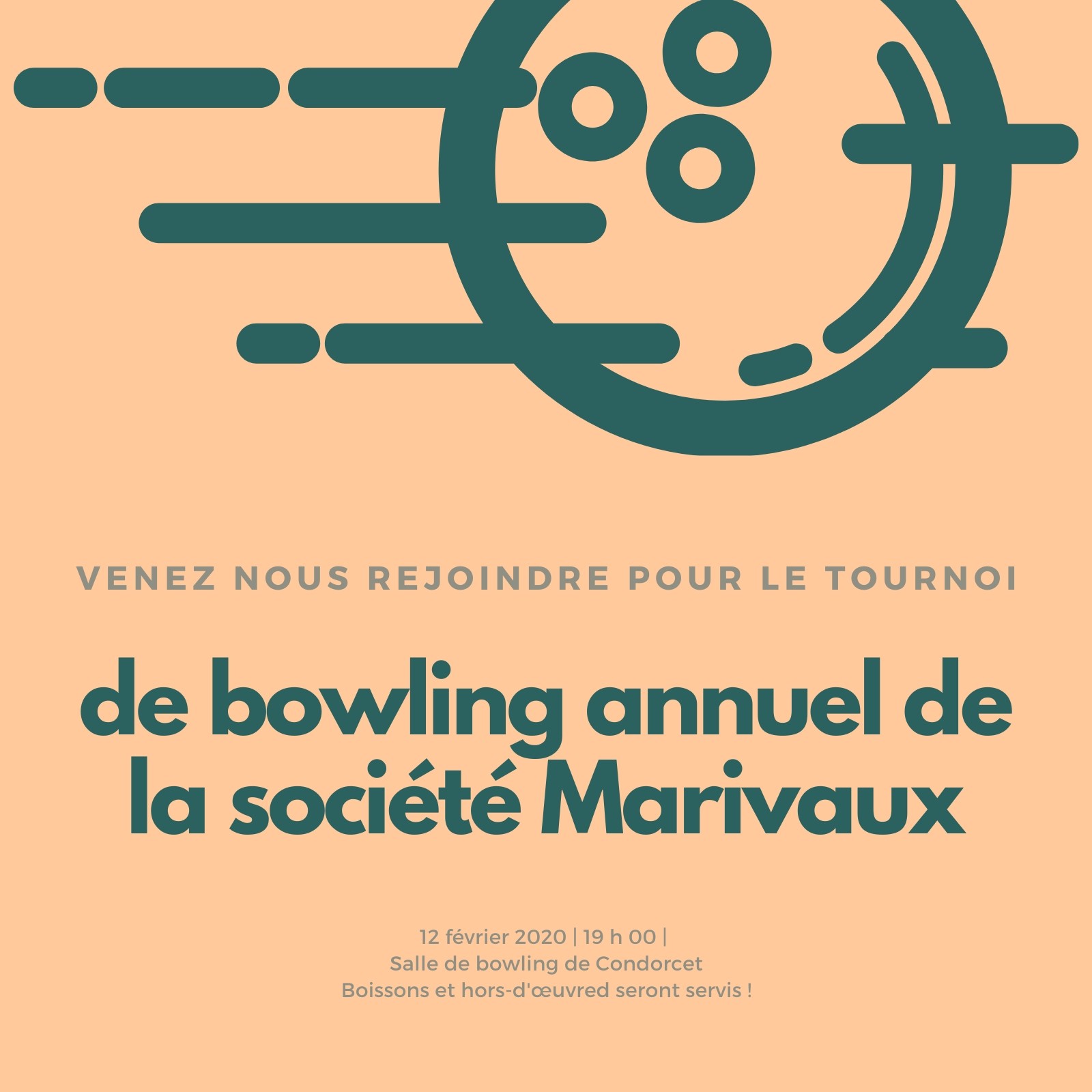 VENEZ NOUS REJOINDRE POUR LE TOURNOI

de bowling annuel de la société Marivaux

12 février 2020 | 19 h 00 |
Salle de bowling de Condorcet
Boissons et hors-d'œuvred seront servis !